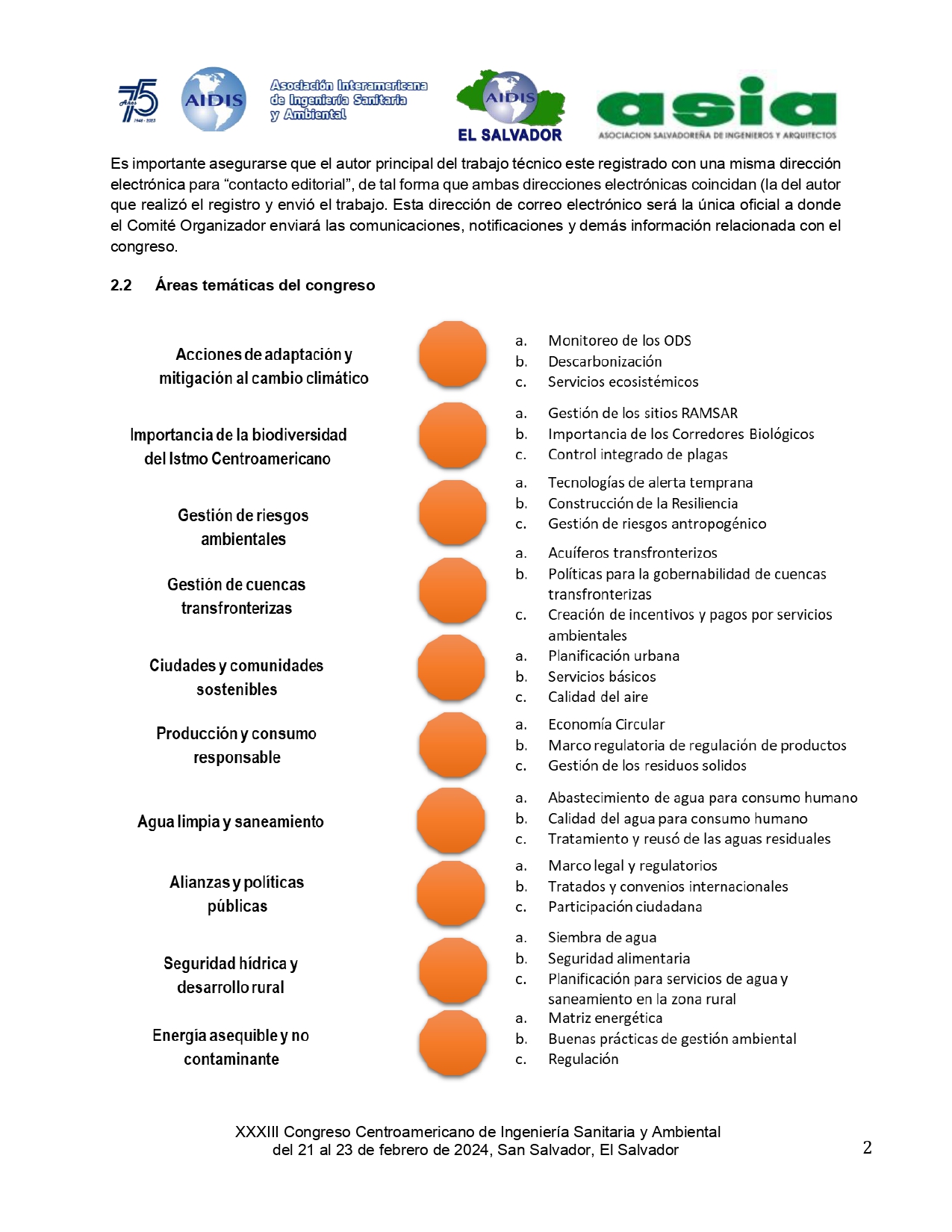 75 Años 1948 - 2023

AIDIS

Asociación Interamericana de Ingeniería Sanitaria y Ambiental

AIDIS
EL SALVADOR

asia
ASOCIACION SALVADOREÑA DE INGENIEROS Y ARQUITECTOS

Es importante asegurarse que el autor principal del trabajo técnico este registrado con una misma dirección electrónica para “contacto editorial”, de tal forma que ambas direcciones electrónicas coincidan (la del autor que realizó el registro y envió el trabajo. Esta dirección de correo electrónico será la única oficial a donde el Comité Organizador enviará las comunicaciones, notificaciones y demás información relacionada con el congreso.

2.2 Áreas temáticas del congreso

Acciones de adaptación y mitigación al cambio climático

a. Monitoreo de los ODS
b. Descarbonización
c. Servicios ecosistémicos

Importancia de la biodiversidad del Istmo Centroamericano

a. Gestión de los sitios RAMSAR
b. Importancia de los Corredores Biológicos
c. Control integrado de plagas

Gestión de riesgos ambientales

a. Tecnologías de alerta temprana
b. Construcción de la Resiliencia
c. Gestión de riesgos antropogénico

Gestión de cuencas transfronterizas

a. Acuíferos transfronterizos
b. Políticas para la gobernabilidad de cuencas transfronterizas
c. Creación de incentivos y pagos por servicios ambientales

Ciudades y comunidades sostenibles

a. Planificación urbana
b. Servicios básicos
c. Calidad del aire

Producción y consumo responsable

a. Economía Circular
b. Marco regulatoria de regulación de productos
c. Gestión de los residuos solidos

Agua limpia y saneamiento

a. Abastecimiento de agua para consumo humano
b. Calidad del agua para consumo humano
c. Tratamiento y reusó de las aguas residuales

Alianzas y políticas públicas

a. Marco legal y regulatorios
b. Tratados y convenios internacionales
c. Participación ciudadana

Seguridad hídrica y desarrollo rural

a. Siembra de agua
b. Seguridad alimentaria
c. Planificación para servicios de agua y saneamiento en la zona rural

Energía asequible y no contaminante

a. Matriz energética
b. Buenas prácticas de gestión ambiental
c. Regulación

XXXIII Congreso Centroamericano de Ingeniería Sanitaria y Ambiental
del 21 al 23 de febrero de 2024, San Salvador, El Salvador

2